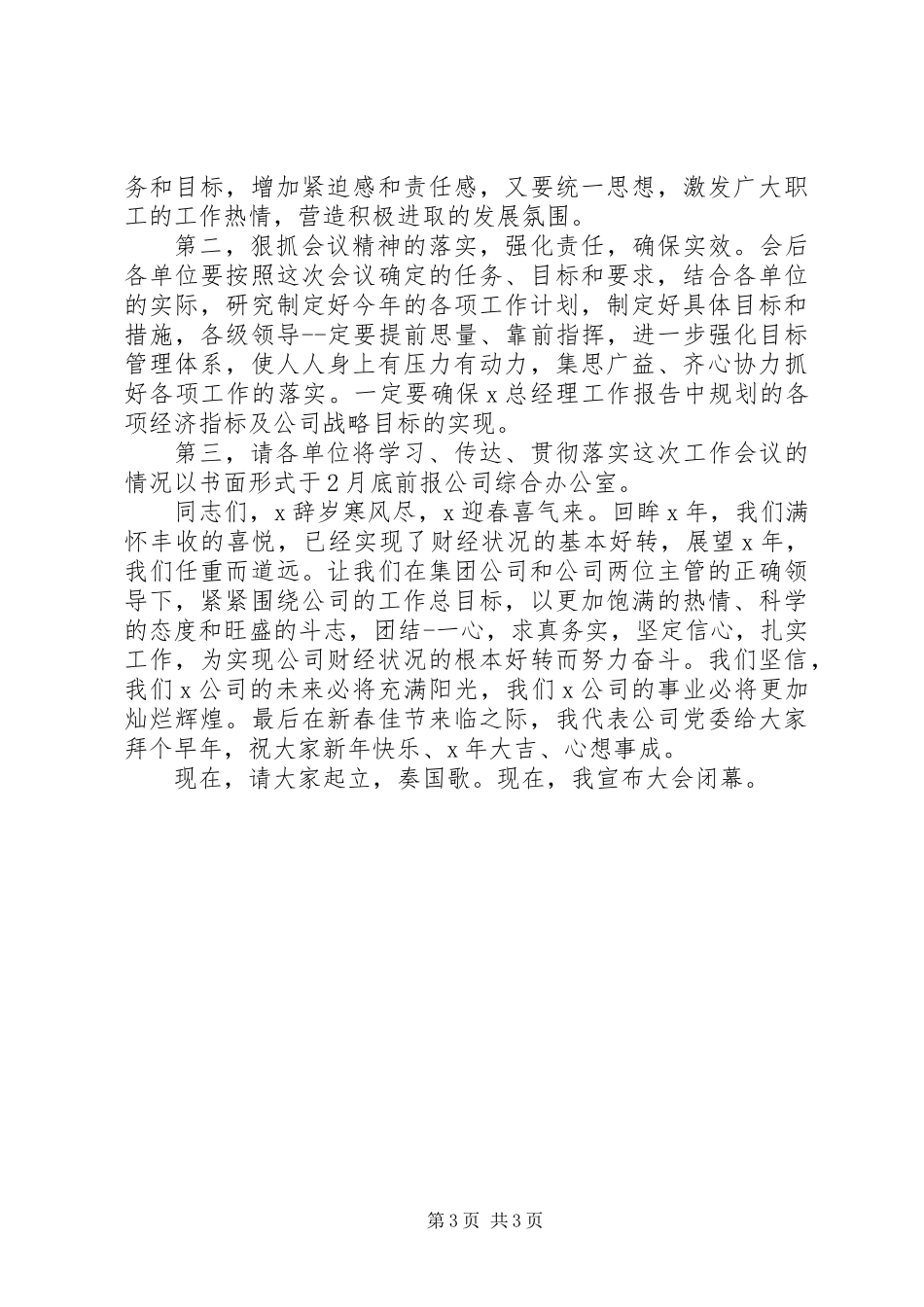 务和目标，增加紧迫感和责任感，又要统一思想，激发广大职工的工作热情，营造积极进取的发展氛围。

第二，狠抓会议精神的落实，强化责任，确保实效。会后各单位要按照这次会议确定的任务、目标和要求，结合各单位的实际，研究制定好今年的各项工作计划，制定好具体目标和措施，各级领导--定要提前思量、靠前指挥，进一步强化目标管理体系，使人人身上有压力有动力，集思广益、齐心协力抓好各项工作的落实。一定要确保x总经理工作报告中规划的各项经济指标及公司战略目标的实现。

第三，请各单位将学习、传达、贯彻落实这次工作会议的情况以书面形式于2月底前报公司综合办公室。

同志们，x辞岁寒风尽，x迎春喜气来。回眸x年，我们满怀丰收的喜悦，已经实现了财经状况的基本好转，展望x年，我们任重而道远。让我们在集团公司和公司两位主管的正确领导下，紧紧围绕公司的工作总目标，以更加饱满的热情、科学的态度和旺盛的斗志，团结-一心，求真务实，坚定信心，扎实工作，为实现公司财经状况的根本好转而努力奋斗。我们坚信，我们x公司的未来必将充满阳光，我们x公司的事业必将更加灿烂辉煌。最后在新春佳节来临之际，我代表公司党委给大家拜个早年，祝大家新年快乐、x年大吉、心想事成。

现在，请大家起立，奏国歌。现在，我宣布大会闭幕。

第3页 共3页